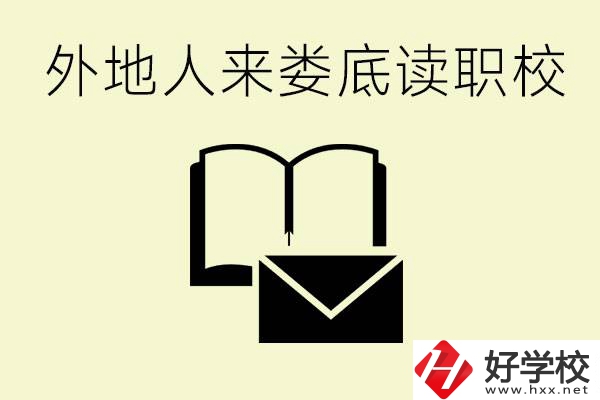 外地人来娄底读职校

好学校
www.hxx.net